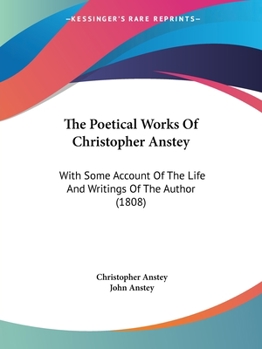 —KESSINGER'S RARE REPRINTS—

The Poetical Works Of Christopher Anstey

With Some Account Of The Life And Writings Of The Author (1808)

Christopher Anstey
John Anstey